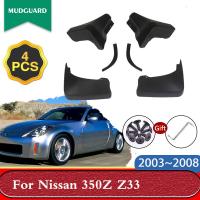 MUDGUARD

4 PCS

Gift

2003~2008

For Nissan 350Z Z33